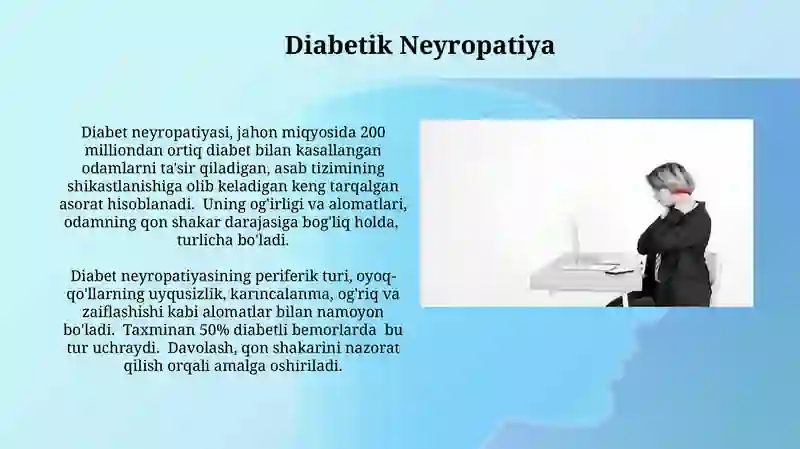 Diabetik Neyropatiya

Diabet neyropatiyasi, jahon miqyosida 200 milliondan ortiq diabet bilan kasallangan odamlarni ta'sir qiladigan, asab tizimining shikastlanishiga olib keladigan keng tarqalgan asorat hisoblanadi. Uning og'irligi va alomatlari, odamning qon shakar darajasiga bog'liq holda, turlicha bo'ladi.

Diabet neyropatiyasining periferik turi, oyoq-qo'llarning uyqusizlik, karıncalanma, og'riq va zaiflashishi kabi alomatlar bilan namoyon bo'ladi. Taxminan 50% diabetli bemorlarda bu tur uchraydi. Davolash, qon shakarini nazorat qilish orqali amalga oshiriladi.